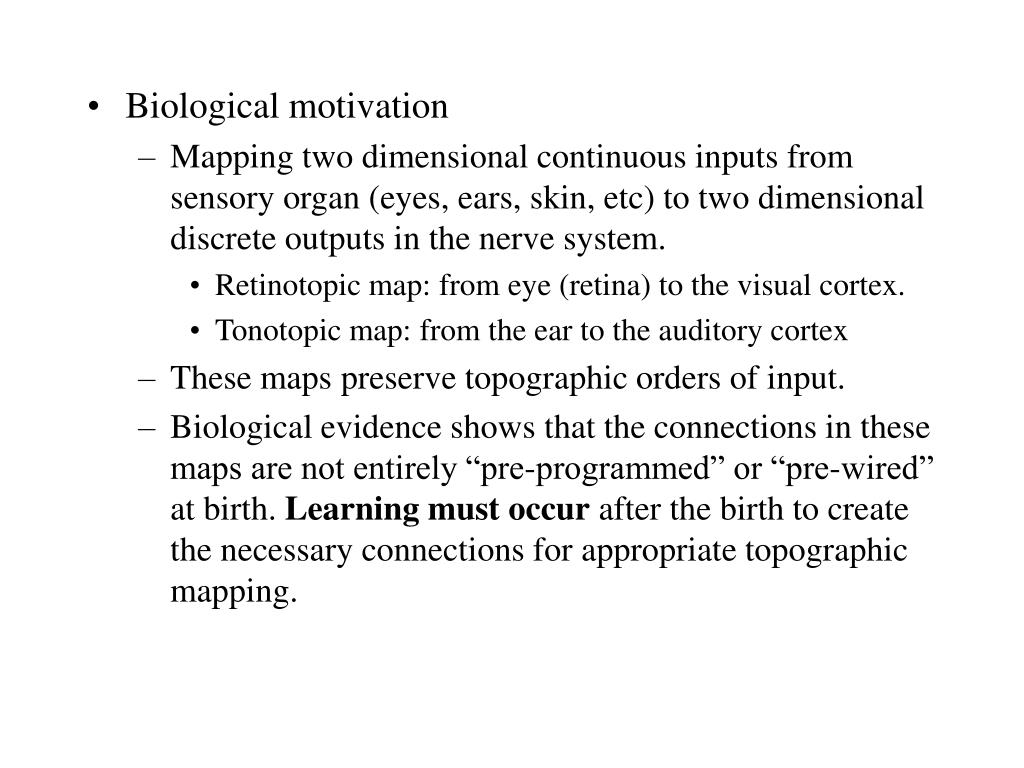 • Biological motivation

– Mapping two dimensional continuous inputs from sensory organ (eyes, ears, skin, etc) to two dimensional discrete outputs in the nerve system.

• Retinotopic map: from eye (retina) to the visual cortex.

• Tonotopic map: from the ear to the auditory cortex

– These maps preserve topographic orders of input.

– Biological evidence shows that the connections in these maps are not entirely “pre-programmed” or “pre-wired” at birth. Learning must occur after the birth to create the necessary connections for appropriate topographic mapping.